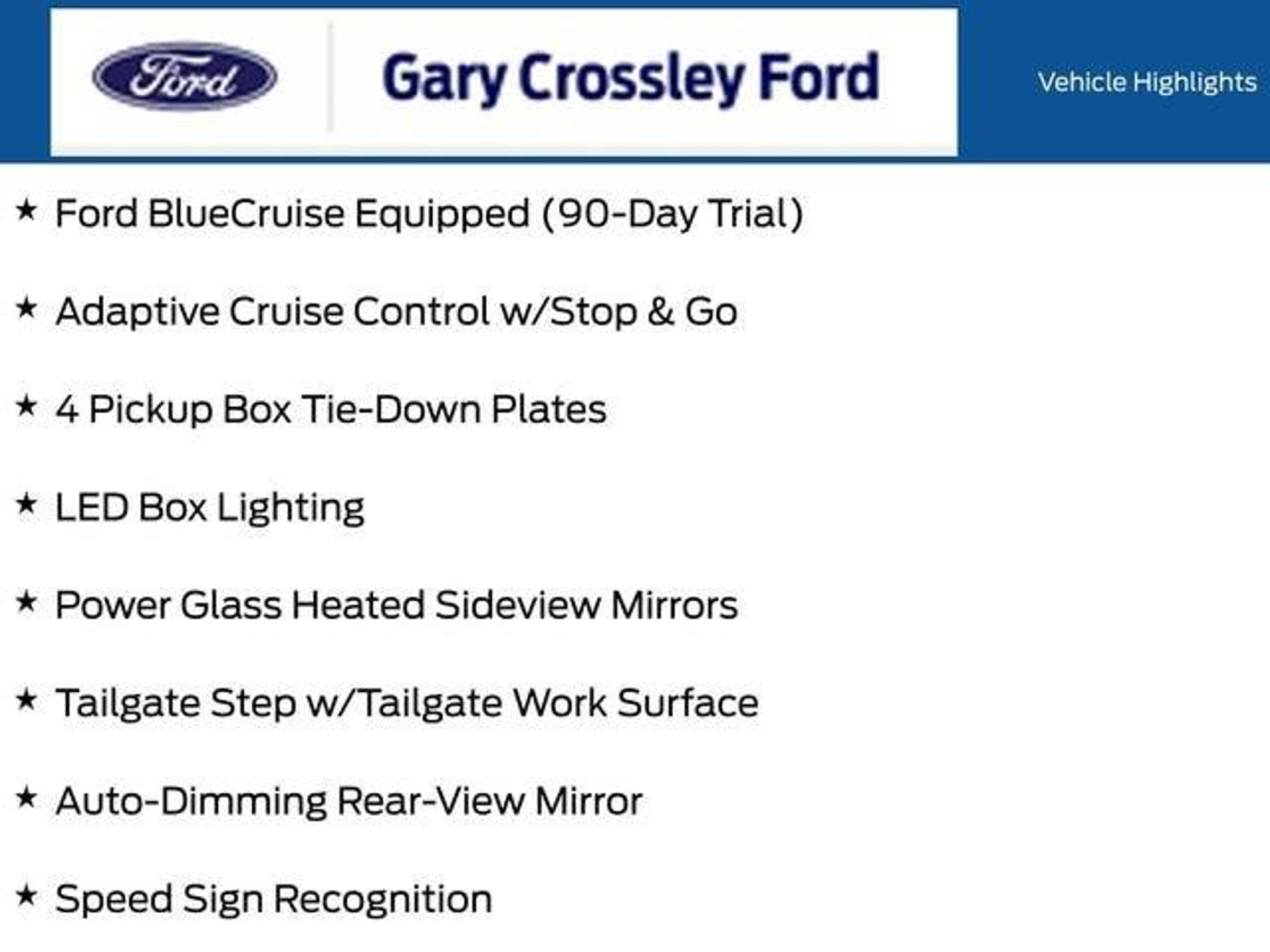 Ford

Gary Crossley Ford

Vehicle Highlights

★ Ford BlueCruise Equipped (90-Day Trial)

★ Adaptive Cruise Control w/Stop & Go

★ 4 Pickup Box Tie-Down Plates

★ LED Box Lighting

★ Power Glass Heated Sideview Mirrors

★ Tailgate Step w/Tailgate Work Surface

★ Auto-Dimming Rear-View Mirror

★ Speed Sign Recognition